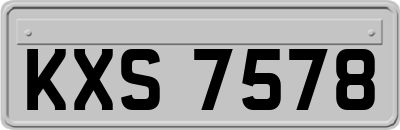 KXS 7578